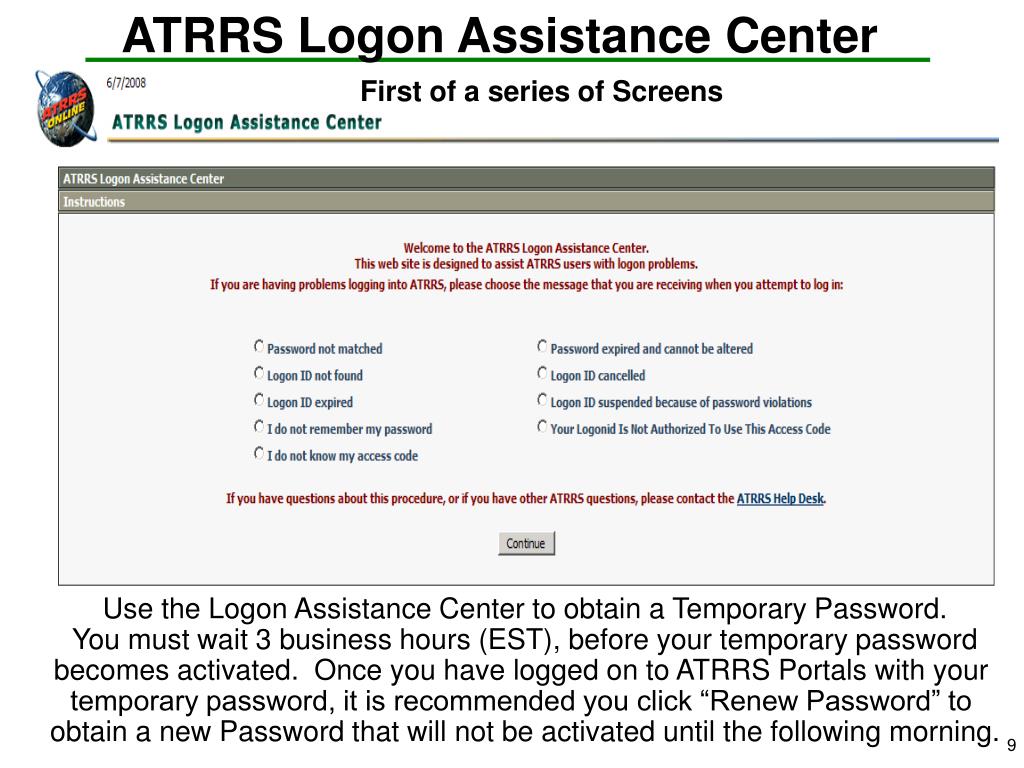 ATRRS Logon Assistance Center

ATRRS ONLINE

6/7/2008

First of a series of Screens

ATRRS Logon Assistance Center

ATRRS Logon Assistance Center

Instructions

Welcome to the ATRRS Logon Assistance Center.
This web site is designed to assist ATRRS users with logon problems.
If you are having problems logging into ATRRS, please choose the message that you are receiving when you attempt to log in:

Password not matched
Logon ID not found
Logon ID expired
I do not remember my password
I do not know my access code

Password expired and cannot be altered
Logon ID cancelled
Logon ID suspended because of password violations
Your Logonid Is Not Authorized To Use This Access Code

If you have questions about this procedure, or if you have other ATRRS questions, please contact the ATRRS Help Desk.

Continue

Use the Logon Assistance Center to obtain a Temporary Password. You must wait 3 business hours (EST), before your temporary password becomes activated. Once you have logged on to ATRRS Portals with your temporary password, it is recommended you click “Renew Password” to obtain a new Password that will not be activated until the following morning.

9